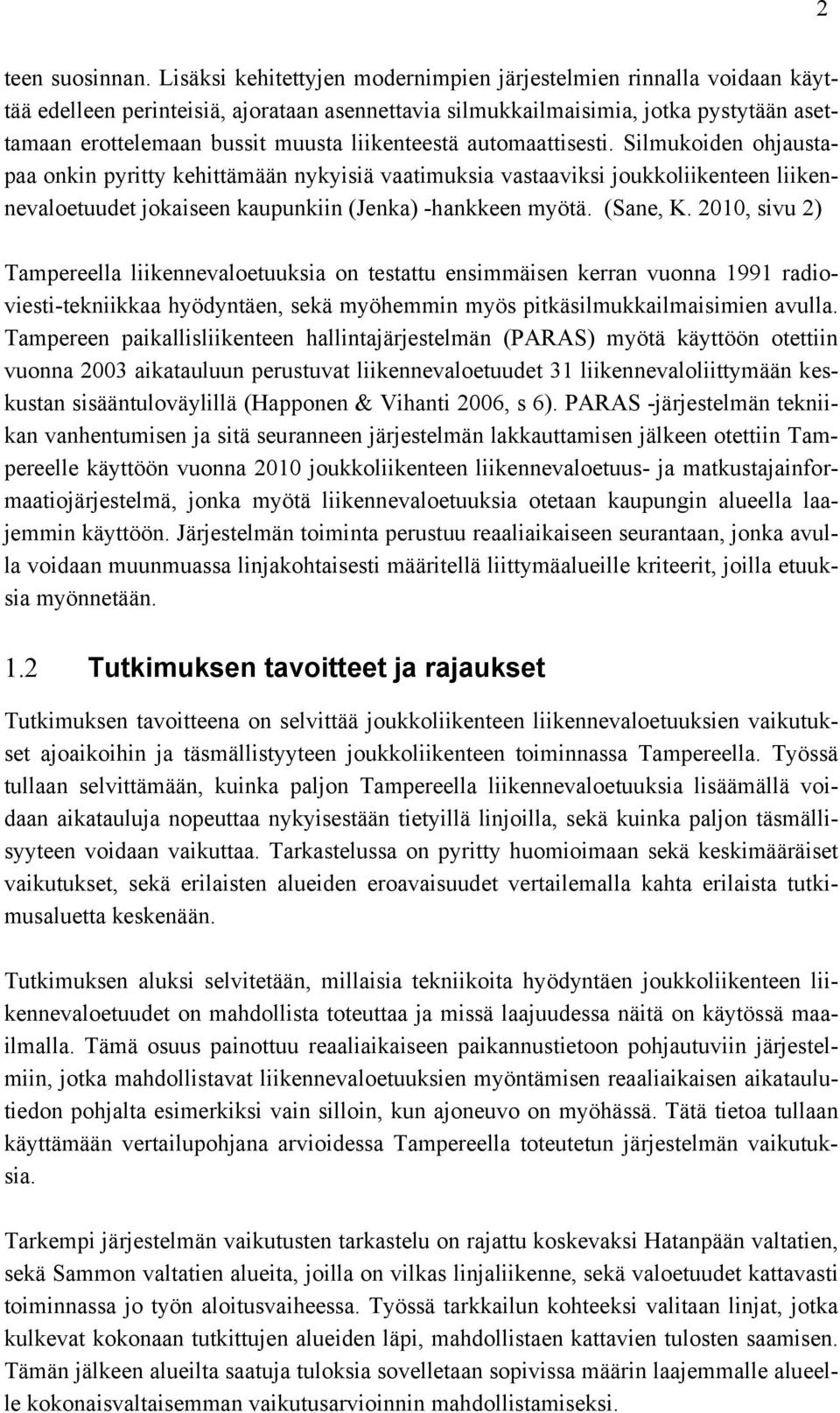 2

teen suosinnan. Lisäksi kehitettyjen modernimpien järjestelmien rinnalla voidaan käyttää edelleen perinteisiä, ajorataan asennettavia silmukkailmaisimia, jotka pystytään asettamaan erottelemaan bussit muusta liikenteestä automaattisesti. Silmukoiden ohjaustapaa onkin pyritty kehittämään nykyisiä vaatimuksia vastaaviksi joukkoliikenteen liikennevaloetuudet jokaiseen kaupunkiin (Jenka) -hankkeen myötä. (Sane, K. 2010, sivu 2)

Tampereella liikennevaloetuuksia on testattu ensimmäisen kerran vuonna 1991 radioviesti-tekniikkaa hyödyntäen, sekä myöhemmin myös pitkäsilmukkailmaisimien avulla. Tampereen paikallisliikenteen hallintajärjestelmän (PARAS) myötä käyttöön otettiin vuonna 2003 aikatauluun perustuvat liikennevaloetuudet 31 liikennevaloliittymään keskustan sisääntuloväylillä (Happonen & Vihanti 2006, s 6). PARAS -järjestelmän tekniikan vanhentumisen ja sitä seuranneen järjestelmän lakkauttamisen jälkeen otettiin Tampereelle käyttöön vuonna 2010 joukkoliikenteen liikennevaloetuus- ja matkustajainformaatiojärjestelmä, jonka myötä liikennevaloetuuksia otetaan kaupungin alueella laajemmin käyttöön. Järjestelmän toiminta perustuu reaaliaikaiseen seurantaan, jonka avulla voidaan muunmuassa linjakohtaisesti määritellä liittymäalueille kriteerit, joilla etuuksia myönnetään.

1.2 Tutkimuksen tavoitteet ja rajaukset

Tutkimuksen tavoitteena on selvittää joukkoliikenteen liikennevaloetuuksien vaikutukset ajoaikoihin ja täsmällistyyteen joukkoliikenteen toiminnassa Tampereella. Työssä tullaan selvittämään, kuinka paljon Tampereella liikennevaloetuuksia lisäämällä voidaan aikatauluja nopeuttaa nykyisestään tietyillä linjoilla, sekä kuinka paljon täsmällisyyteen voidaan vaikuttaa. Tarkastelussa on pyritty huomioimaan sekä keskimääräiset vaikutukset, sekä erilaisten alueiden eroavaisuudet vertailemalla kahta erilaista tutkimusaluetta keskenään.

Tutkimuksen aluksi selvitetään, millaisia tekniikoita hyödyntäen joukkoliikenteen liikennevaloetuudet on mahdollista toteuttaa ja missä laajuudessa näitä on käytössä maailmalla. Tämä osuus painottuu reaaliaikaiseen paikannustietoon pohjautuviin järjestelmiin, jotka mahdollistavat liikennevaloetuuksien myöntämisen reaaliaikaisen aikataulutiedon pohjalta esimerkiksi vain silloin, kun ajoneuvo on myöhässä. Tätä tietoa tullaan käyttämään vertailupohjana arvioidessa Tampereella toteutetun järjestelmän vaikutuksia.

Tarkempi järjestelmän vaikutusten tarkastelu on rajattu koskevaksi Hatanpään valtatien, sekä Sammon valtatien alueita, joilla on vilkas linjaliikenne, sekä valoetuudet kattavasti toiminnassa jo työn aloitusvaiheessa. Työssä tarkkailun kohteeksi valitaan linjat, jotka kulkevat kokonaan tutkittujen alueiden läpi, mahdollistaen kattavien tulosten saamisen. Tämän jälkeen alueilta saatuja tuloksia sovelletaan sopivissa määrin laajemmalle alueelle kokonaisvaltaisemman vaikutusarvioinnin mahdollistamiseksi.